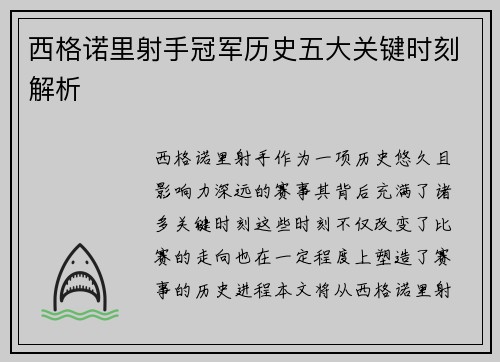 西格诺里射手冠军历史五大关键时刻解析

西格诺里射手作为一项历史悠久且影响力深远的赛事其背后充满了诸多关键时刻这些时刻不仅改变了比赛的走向也在一定程度上塑造了赛事的历史进程本文将从西格诺里射